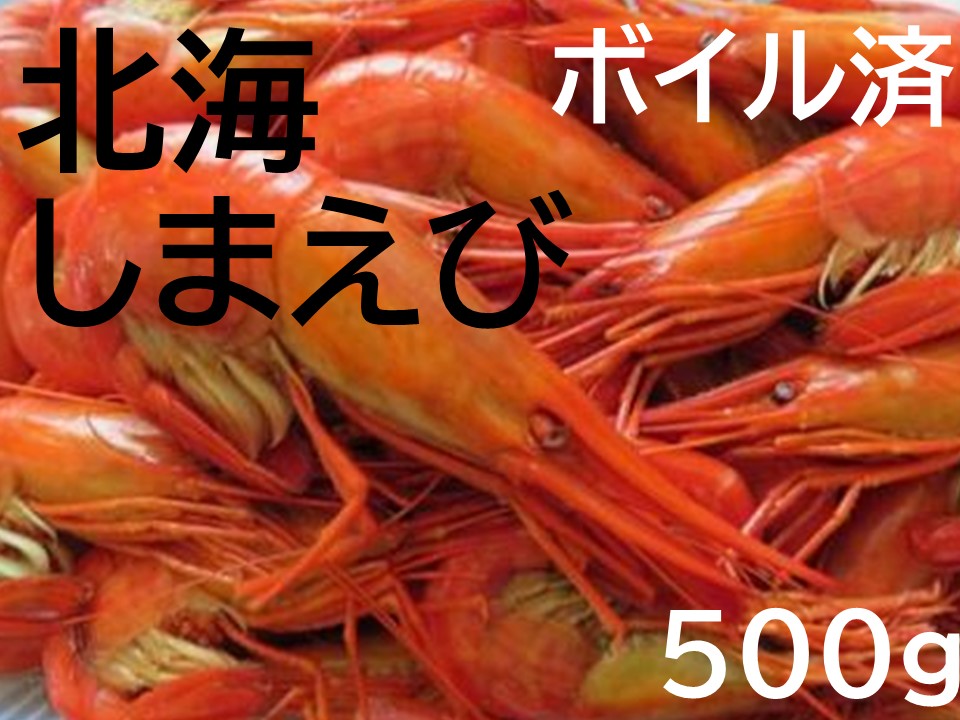 北海
しまえび

ボイル済

500g